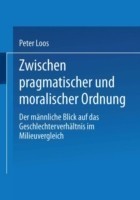 Peter Loos

Zwischen pragmatischer und moralischer Ordnung

Der männliche Blick auf das Geschlechterverhältnis im Milieuvergleich